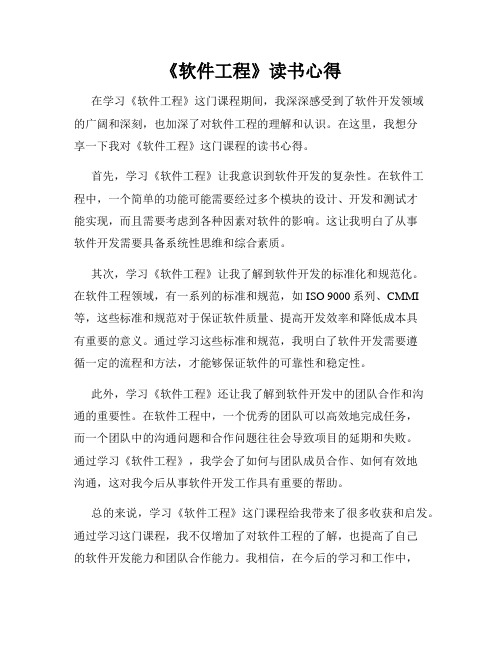 《软件工程》读书心得

在学习《软件工程》这门课程期间，我深深感受到了软件开发领域的广阔和深刻，也加深了对软件工程的理解和认识。在这里，我想分享一下我对《软件工程》这门课程的读书心得。

首先，学习《软件工程》让我意识到软件开发的复杂性。在软件工程中，一个简单的功能可能需要经过多个模块的设计、开发和测试才能实现，而且需要考虑到各种因素对软件的影响。这让我明白了从事软件开发需要具备系统性思维和综合素质。

其次，学习《软件工程》让我了解到软件开发的标准化和规范化。在软件工程领域，有一系列的标准和规范，如 ISO 9000 系列、CMMI 等，这些标准和规范对于保证软件质量、提高开发效率和降低成本具有重要的意义。通过学习这些标准和规范，我明白了软件开发需要遵循一定的流程和方法，才能够保证软件的可靠性和稳定性。

此外，学习《软件工程》还让我了解到软件开发中的团队合作和沟通的重要性。在软件工程中，一个优秀的团队可以高效地完成任务，而一个团队中的沟通问题和合作问题往往会导致项目的延期和失败。通过学习《软件工程》，我学会了如何与团队成员合作、如何有效地沟通，这对我今后从事软件开发工作具有重要的帮助。

总的来说，学习《软件工程》这门课程给我带来了很多收获和启发。通过学习这门课程，我不仅增加了对软件工程的了解，也提高了自己的软件开发能力和团队合作能力。我相信，在今后的学习和工作中，